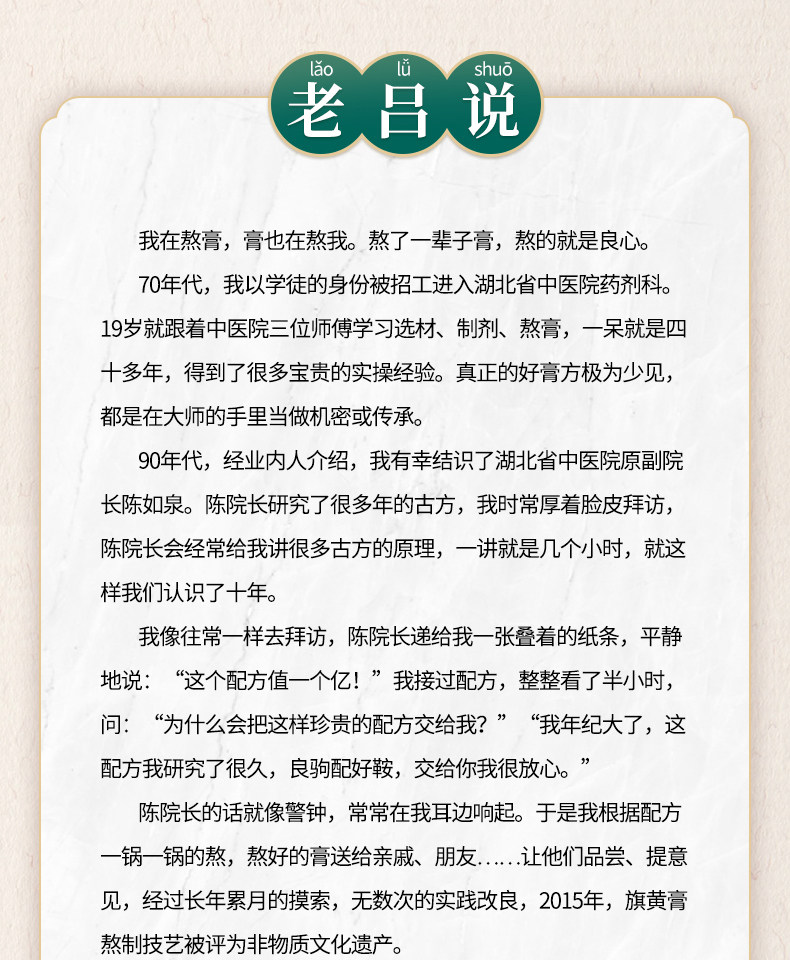 lǎo lǚ shuō
老吕说

我在熬膏，膏也在熬我。熬了一辈子膏，熬的就是良心。

70年代，我以学徒的身份被招工进入湖北省中医院药剂科。19岁就跟着中医院三位师傅学习选材、制剂、熬膏，一呆就是四十多年，得到了很多宝贵的实操经验。真正的好膏方极为少见，都是在大师的手里当做机密或传承。

90年代，经业内人介绍，我有幸结识了湖北省中医院原副院长陈如泉。陈院长研究了很多年的古方，我时常厚着脸皮拜访，陈院长会经常给我讲很多古方的原理，一讲就是几个小时，就这样我们认识了十年。

我像往常一样去拜访，陈院长递给我一张叠着的纸条，平静地说：“这个配方值一个亿！”我接过配方，整整看了半小时，问：“为什么会把这样珍贵的配方交给我？”“我年纪大了，这配方我研究了很久，良驹配好鞍，交给你我很放心。”

陈院长的话就像警钟，常常在我耳边响起。于是我根据配方一锅一锅的熬，熬好的膏送给亲戚、朋友……让他们品尝、提意见，经过长年累月的摸索，无数次的实践改良，2015年，旗黄膏熬制技艺被评为非物质文化遗产。